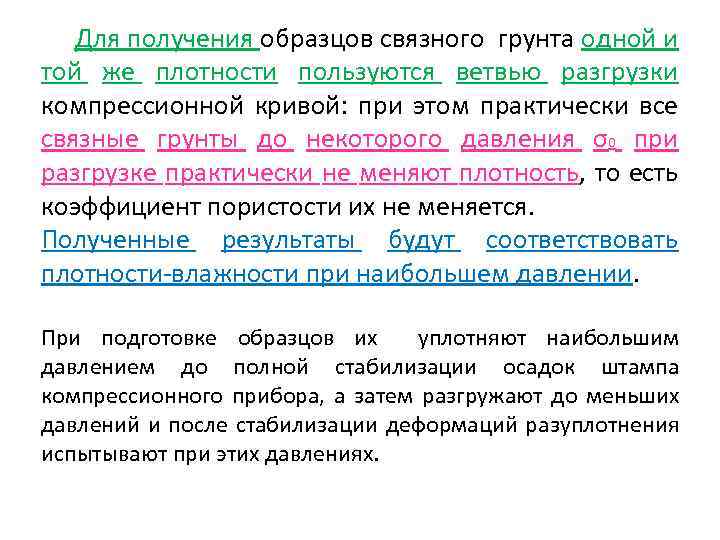 Для получения образцов связного грунта одной и той же плотности пользуются ветвью разгрузки компрессионной кривой: при этом практически все связные грунты до некоторого давления $\sigma_0$ при разгрузке практически не меняют плотность, то есть коэффициент пористости их не меняется.
Полученные результаты будут соответствовать плотности-влажности при наибольшем давлении.

При подготовке образцов их уплотняют наибольшим давлением до полной стабилизации осадок штампа компрессионного прибора, а затем разгружают до меньших давлений и после стабилизации деформаций разуплотнения испытывают при этих давлениях.